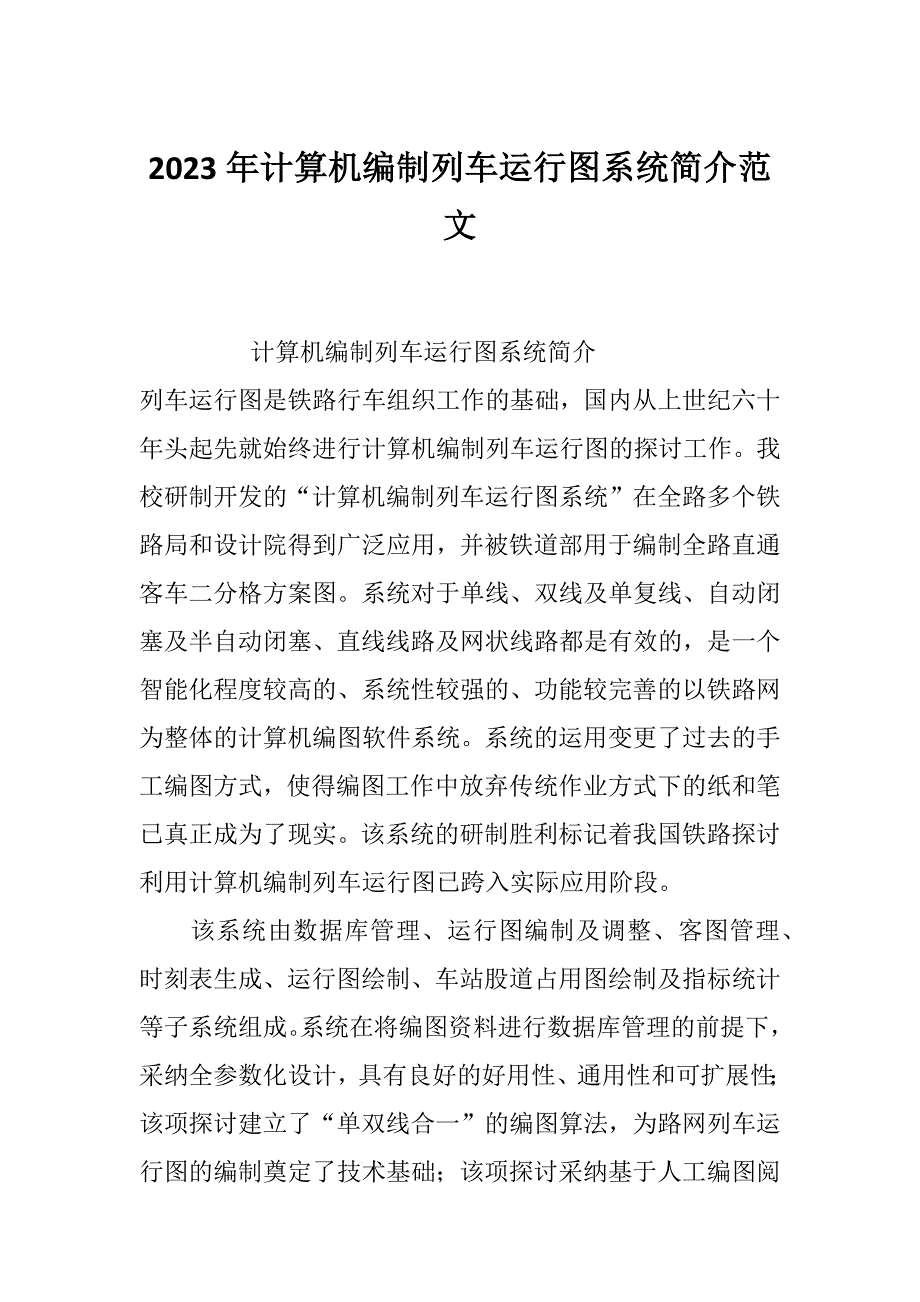 2023年计算机编制列车运行图系统简介范文

计算机编制列车运行图系统简介

列车运行图是铁路行车组织工作的基础，国内从上世纪六十年头起先就始终进行计算机编制列车运行图的探讨工作。我校研制开发的“计算机编制列车运行图系统”在全路多个铁路局和设计院得到广泛应用，并被铁道部用于编制全路直通客车二分格方案图。系统对于单线、双线及单复线、自动闭塞及半自动闭塞、直线线路及网状线路都是有效的，是一个智能化程度较高的、系统性较强的、功能较完善的以铁路网为整体的计算机编图软件系统。系统的运用变更了过去的手工编图方式，使得编图工作中放弃传统作业方式下的纸和笔已真正成为了现实。该系统的研制胜利标记着我国铁路探讨利用计算机编制列车运行图已跨入实际应用阶段。

该系统由数据库管理、运行图编制及调整、客图管理、时刻表生成、运行图绘制、车站股道占用图绘制及指标统计等子系统组成。系统在将编图资料进行数据库管理的前提下，采纳全参数化设计，具有良好的好用性、通用性和可扩展性;该项探讨建立了“单双线合一”的编图算法，为路网列车运行图的编制奠定了技术基础；该项探讨采纳基于人工编图阅